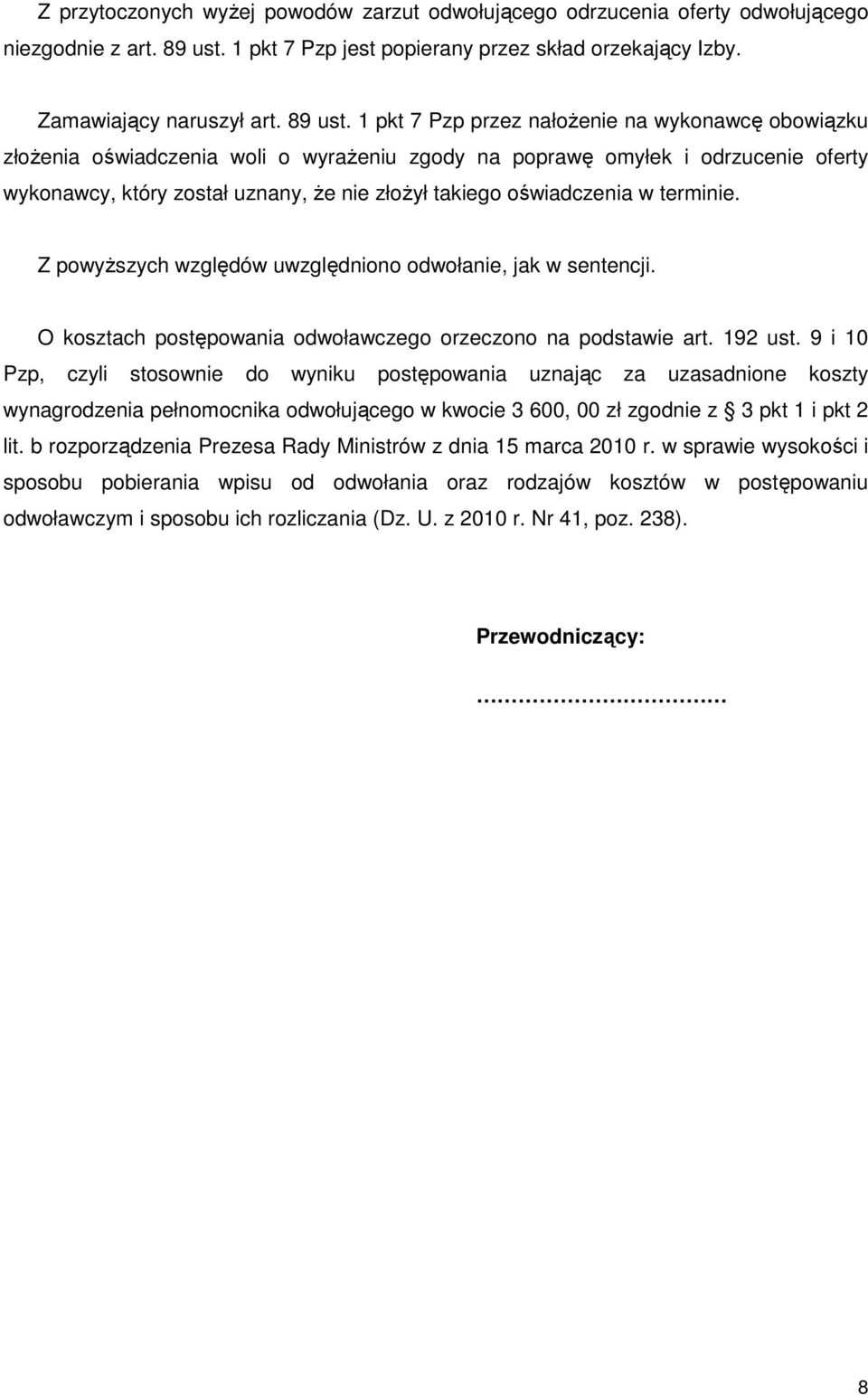 Z przytoczonych wyżej powodów zarzut odwołującego odrzucenia oferty odwołującego niezgodnie z art. 89 ust. 1 pkt 7 Pzp jest popierany przez skład orzekający Izby.

Zamawiający naruszył art. 89 ust. 1 pkt 7 Pzp przez nałożenie na wykonawcę obowiązku złożenia oświadczenia woli o wyrażeniu zgody na poprawę omyłek i odrzucenie oferty wykonawcy, który został uznany, że nie złożył takiego oświadczenia w terminie.

Z powyższych względów uwzględniono odwołanie, jak w sentencji.

O kosztach postępowania odwoławczego orzeczono na podstawie art. 192 ust. 9 i 10 Pzp, czyli stosownie do wyniku postępowania uznając za uzasadnione koszty wynagrodzenia pełnomocnika odwołującego w kwocie 3 600, 00 zł zgodnie z § 3 pkt 1 i pkt 2 lit. b rozporządzenia Prezesa Rady Ministrów z dnia 15 marca 2010 r. w sprawie wysokości i sposobu pobierania wpisu od odwołania oraz rodzajów kosztów w postępowaniu odwoławczym i sposobu ich rozliczania (Dz. U. z 2010 r. Nr 41, poz. 238).

Przewodniczący:

……………………………

8